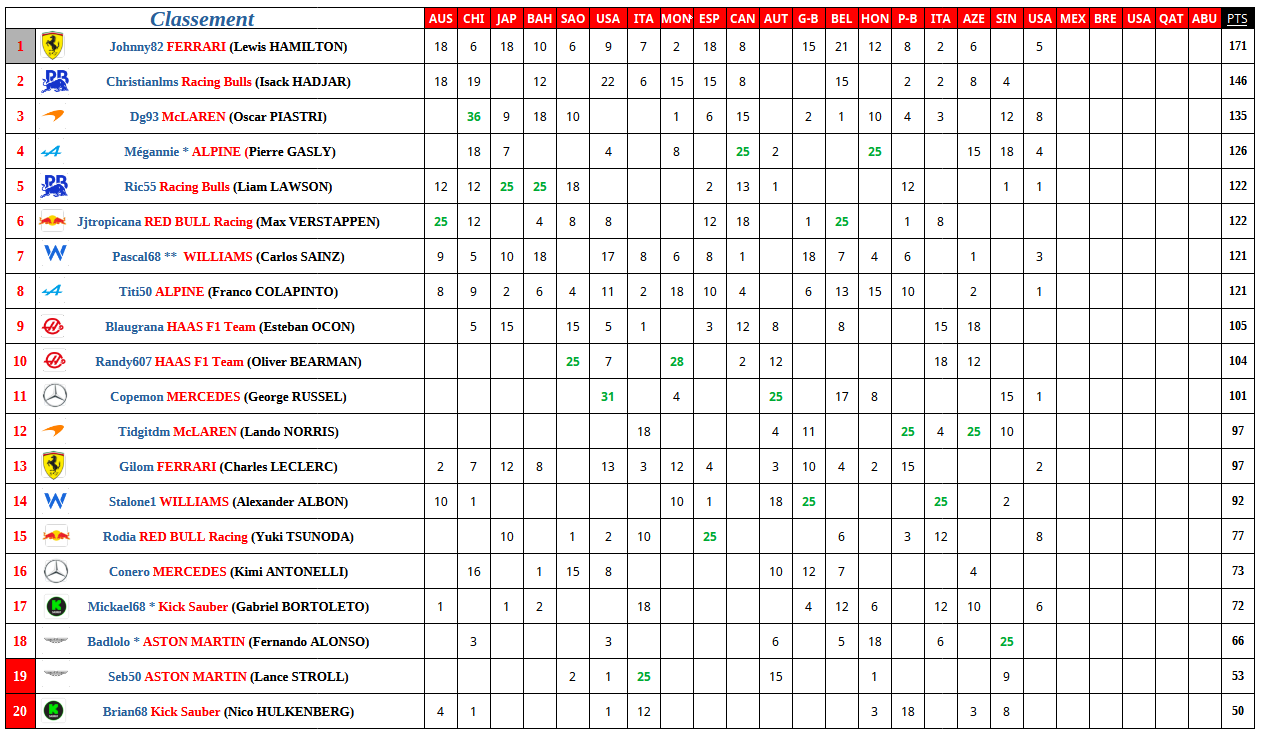 | | Classement | AUS | CHI | JAP | BAH | SAO | USA | ITA | MON | ESP | CAN | AUT | G-B | BEL | HON | P-B | ITA | AZE | SIN | USA | MEX | BRE | USA | QAT | ABU | PTS |
|---|---|---|---|---|---|---|---|---|---|---|---|---|---|---|---|---|---|---|---|---|---|---|---|---|---|---|
| 1 | Johnny82 FERRARI (Lewis HAMILTON) | 18 | 6 | 18 | 10 | 6 | 9 | 7 | 2 | 18 | 8 | | 15 | 21 | 12 | 8 | 2 | 6 | | 5 | | | | | | 171 |
| 2 | Christianlms Racing Bulls (Isack HADJAR) | 18 | 19 | | 12 | | 22 | 6 | 15 | 15 | 8 | | | 15 | | 2 | 2 | 8 | 4 | | | | | | | 146 |
| 3 | Dg93 McLAREN (Oscar PIASTRI) | | 36 | 9 | 18 | 10 | | | 1 | 6 | 15 | | 2 | 1 | 10 | 4 | 3 | | 12 | 8 | | | | | | 135 |
| 4 | Mégannie * ALPINE (Pierre GASLY) | | 18 | 7 | | | 4 | | 8 | | 25 | 2 | | | 25 | | | 15 | 18 | 4 | | | | | | 126 |
| 5 | Ric55 Racing Bulls (Liam LAWSON) | 12 | 12 | 25 | 25 | 18 | | | | 2 | 13 | 1 | | | | 12 | | | 1 | 1 | | | | | | 122 |
| 6 | Jjtropicana RED BULL Racing (Max VERSTAPPEN) | 25 | 12 | | 4 | 8 | 8 | | | 12 | 18 | | 1 | 25 | | 1 | 8 | | | | | | | | | 122 |
| 7 | Pascal68 ** WILLIAMS (Carlos SAINZ) | 9 | 5 | 10 | 18 | | 17 | 8 | 6 | 8 | 1 | | 18 | 7 | 4 | 6 | | 1 | | 3 | | | | | | 121 |
| 8 | Titi50 ALPINE (Franco COLAPINTO) | 8 | 9 | 2 | 6 | 4 | 11 | 2 | 18 | 10 | 4 | | 6 | 13 | 15 | 10 | | 2 | | 1 | | | | | | 121 |
| 9 | Blaugrana HAAS F1 Team (Esteban OCON) | | 5 | 15 | | 15 | 5 | 1 | | 3 | 12 | 8 | | 8 | | | 15 | 18 | | | | | | | | 105 |
| 10 | Randy607 HAAS F1 Team (Oliver BEARMAN) | | | | | 25 | 7 | | 28 | | 2 | 12 | | | | | 18 | 12 | | | | | | | | 104 |
| 11 | Copemon MERCEDES (George RUSSEL) | | | | | | 31 | | 4 | | | 25 | | 17 | 8 | | | | 15 | 1 | | | | | | 101 |
| 12 | Tidgitdm McLAREN (Lando NORRIS) | | | | | | | 18 | | | | 4 | 11 | | | 25 | 4 | 25 | 10 | | | | | | | 97 |
| 13 | Gilom FERRARI (Charles LECLERC) | 2 | 7 | 12 | 8 | | 13 | 3 | 12 | 4 | | 3 | 10 | 4 | 2 | 15 | | | | 2 | | | | | | 97 |
| 14 | Stalone1 WILLIAMS (Alexander ALBON) | 10 | 1 | | | | | | 10 | 1 | | 18 | 25 | | | | 25 | | 2 | | | | | | | 92 |
| 15 | Rodia RED BULL Racing (Yuki TSUNODA) | | | 10 | | 1 | 2 | 10 | | 25 | | | | 6 | | 3 | 12 | | | 8 | | | | | | 77 |
| 16 | Conero MERCEDES (Kimi ANTONELLI) | | 16 | | 1 | 15 | 8 | | | | | 10 | 12 | 7 | | | | 4 | | | | | | | | 73 |
| 17 | Mickael68 * Kick Sauber (Gabriel BORTOLETO) | 1 | | 1 | 2 | | | 18 | | | | | 4 | 12 | 6 | | 12 | 10 | | 6 | | | | | | 72 |
| 18 | Badlolo * ASTON MARTIN (Fernando ALONSO) | | 3 | | | | 3 | | | | | 6 | | 5 | 18 | | 6 | | 25 | | | | | | | 66 |
| 19 | Seb50 ASTON MARTIN (Lance STROLL) | | | | | 2 | 1 | 25 | | | | 15 | | | 1 | | | | 9 | | | | | | | 53 |
| 20 | Brian68 Kick Sauber (Nico HULKENBERG) | 4 | 1 | | | | 1 | 12 | | | | | | | 3 | 18 | | 3 | 8 | | | | | | | 50 |